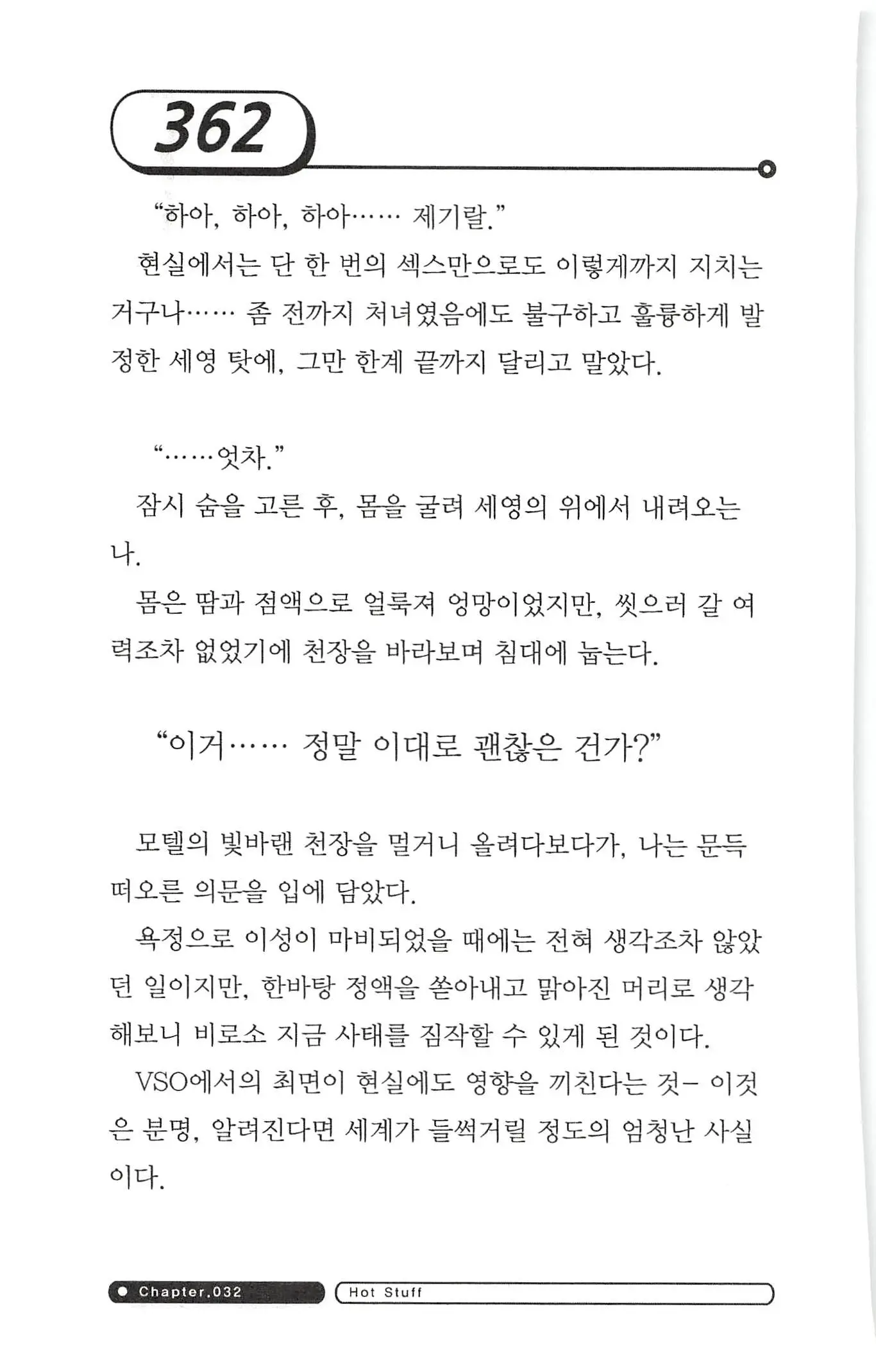 362

“하아, 하아, 하아…… 제기랄.”

현실에서는 단 한 번의 섹스만으로도 이렇게까지 지치는 거구나…… 좀 전까지 처녀였음에도 불구하고 훌륭하게 발정한 세영 탓에, 그만 한계 끝까지 달리고 말았다.

“……엇차.”

잠시 숨을 고른 후, 몸을 굴려 세영의 위에서 내려오는 나.

몸은 땀과 점액으로 얼룩져 엉망이었지만, 씻으러 갈 여력조차 없었기에 천장을 바라보며 침대에 눕는다.

“이거…… 정말 이대로 괜찮은 건가?”

모텔의 빛바랜 천장을 멀거니 올려다보다가, 나는 문득 떠오른 의문을 입에 담았다.

욕정으로 이성이 마비되었을 때에는 전혀 생각조차 않았던 일이지만, 한바탕 정액을 쏟아내고 맑아진 머리로 생각해보니 비로소 지금 사태를 짐작할 수 있게 된 것이다.

VSO에서의 최면이 현실에도 영향을 끼친다는 것- 이것은 분명, 알려진다면 세계가 들썩거릴 정도의 엄청난 사실이다.

Chapter.032 Hot Stuff